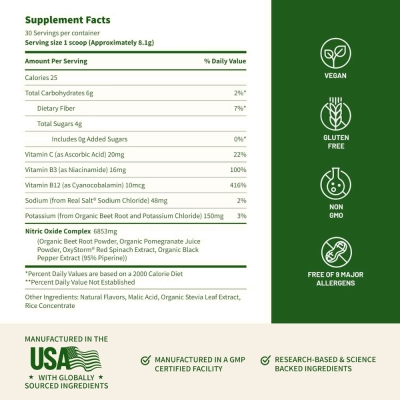 Supplement Facts
30 Servings per container
Serving size 1 scoop (Approximately 8.1g)

| Amount Per Serving | % Daily Value |
|---|---|
| Calories 25 | |
| Total Carbohydrates 6g | 2%* |
| Dietary Fiber | 7%* |
| Total Sugars 4g | |
| Includes 0g Added Sugars | 0%* |
| Vitamin C (as Ascorbic Acid) 20mg | 22% |
| Vitamin B3 (as Niacinamide) 16mg | 100% |
| Vitamin B12 (as Cyanocobalamin) 10mcg | 416% |
| Sodium (from Real Salt® Sodium Chloride) 48mg | 2% |
| Potassium (from Organic Beet Root and Potassium Chloride) 150mg | 3% |

Nitric Oxide Complex 6853mg
(Organic Beet Root Powder, Organic Pomegranate Juice Powder, OxyStorm® Red Spinach Extract, Organic Black Pepper Extract (95% Piperine))

*Percent Daily Values are based on a 2000 Calorie Diet
**Percent Daily Value Not Established

Other Ingredients: Natural Flavors, Malic Acid, Organic Stevia Leaf Extract, Rice Concentrate

VEGAN

GLUTEN FREE

NON GMO

FREE OF 9 MAJOR ALLERGENS

MANUFACTURED IN THE
USA
★ WITH GLOBALLY ★
SOURCED INGREDIENTS

MANUFACTURED IN A GMP CERTIFIED FACILITY

RESEARCH-BASED & SCIENCE BACKED INGREDIENTS